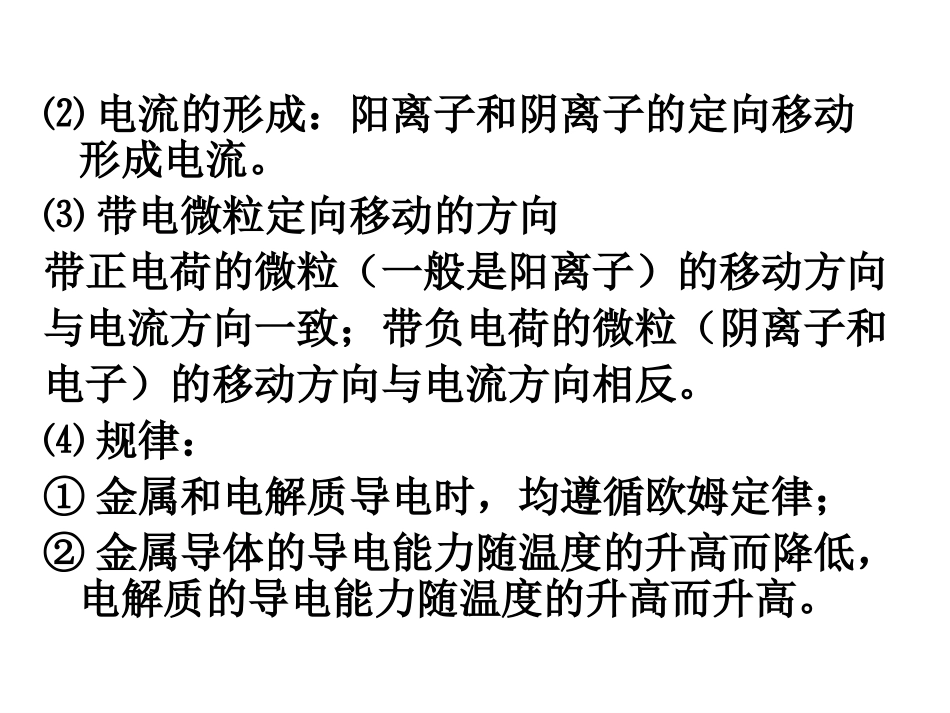 ⑵电流的形成：阳离子和阴离子的定向移动形成电流。

⑶带电微粒定向移动的方向

带正电荷的微粒（一般是阳离子）的移动方向与电流方向一致；带负电荷的微粒（阴离子和电子）的移动方向与电流方向相反。

⑷规律：

①金属和电解质导电时，均遵循欧姆定律；

②金属导体的导电能力随温度的升高而降低，电解质的导电能力随温度的升高而升高。